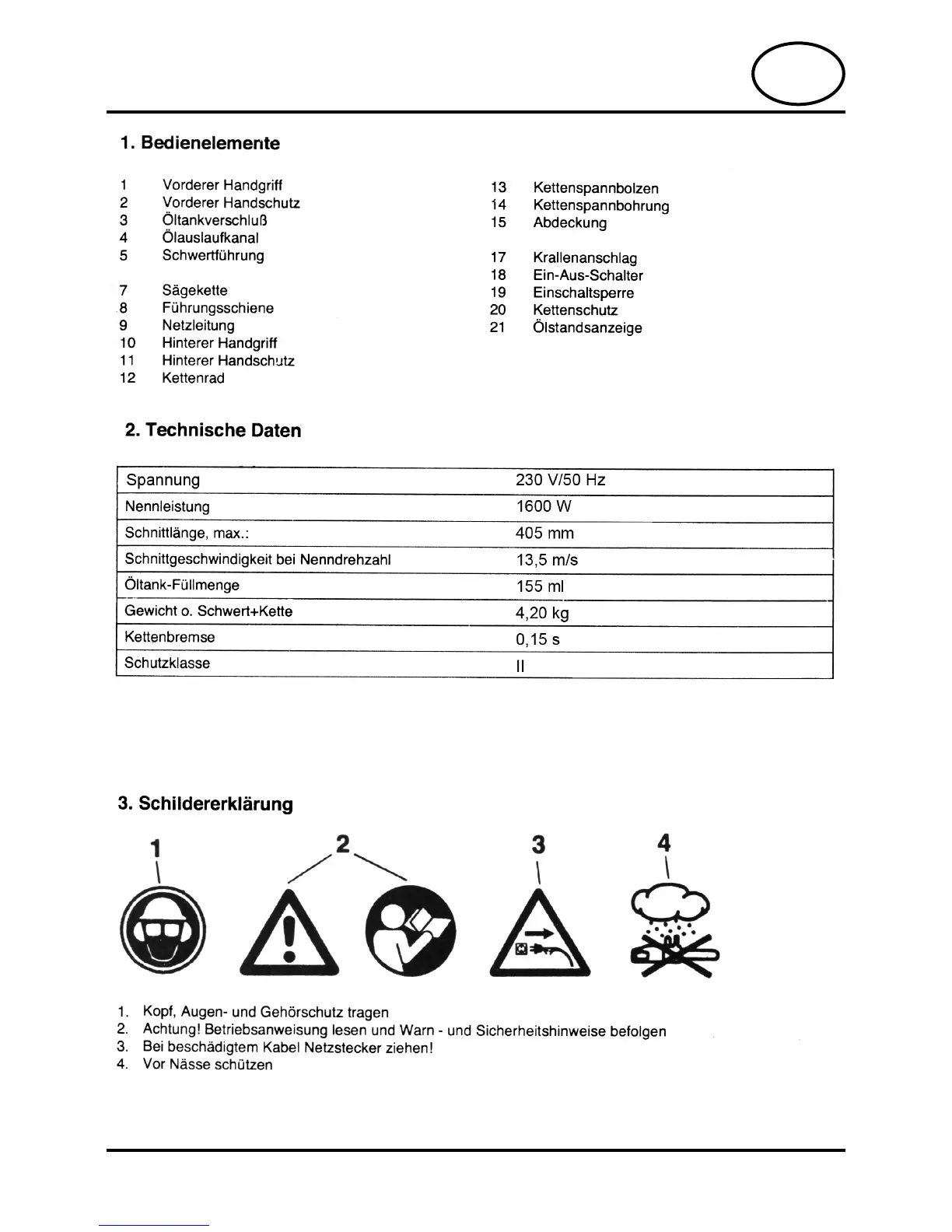 1. Bedienelemente

1 Vorderer Handgriff
2 Vorderer Handschutz
3 Öltankverschluß
4 Ölauslaufkanal
5 Schwertführung

7 Sägekette
8 Führungsschiene
9 Netzleitung
10 Hinterer Handgriff
11 Hinterer Handschutz
12 Kettenrad

13 Kettenspannbolzen
14 Kettenspannbohrung
15 Abdeckung

17 Krallenanschlag
18 Ein-Aus-Schalter
19 Einschaltsperre
20 Kettenschutz
21 Ölstandsanzeige

2. Technische Daten

| Spannung | 230 V/50 Hz |
|---|---|
| Nennleistung | 1600 W |
| Schnittlänge, max.: | 405 mm |
| Schnittgeschwindigkeit bei Nenndrehzahl | 13,5 m/s |
| Öltank-Füllmenge | 155 ml |
| Gewicht o. Schwert+Kette | 4,20 kg |
| Kettenbremse | 0,15 s |
| Schutzklasse | II |

3. Schildererklärung

1 2 3 4

1. Kopf, Augen- und Gehörschutz tragen
2. Achtung! Betriebsanweisung lesen und Warn - und Sicherheitshinweise befolgen
3. Bei beschädigtem Kabel Netzstecker ziehen!
4. Vor Nässe schützen